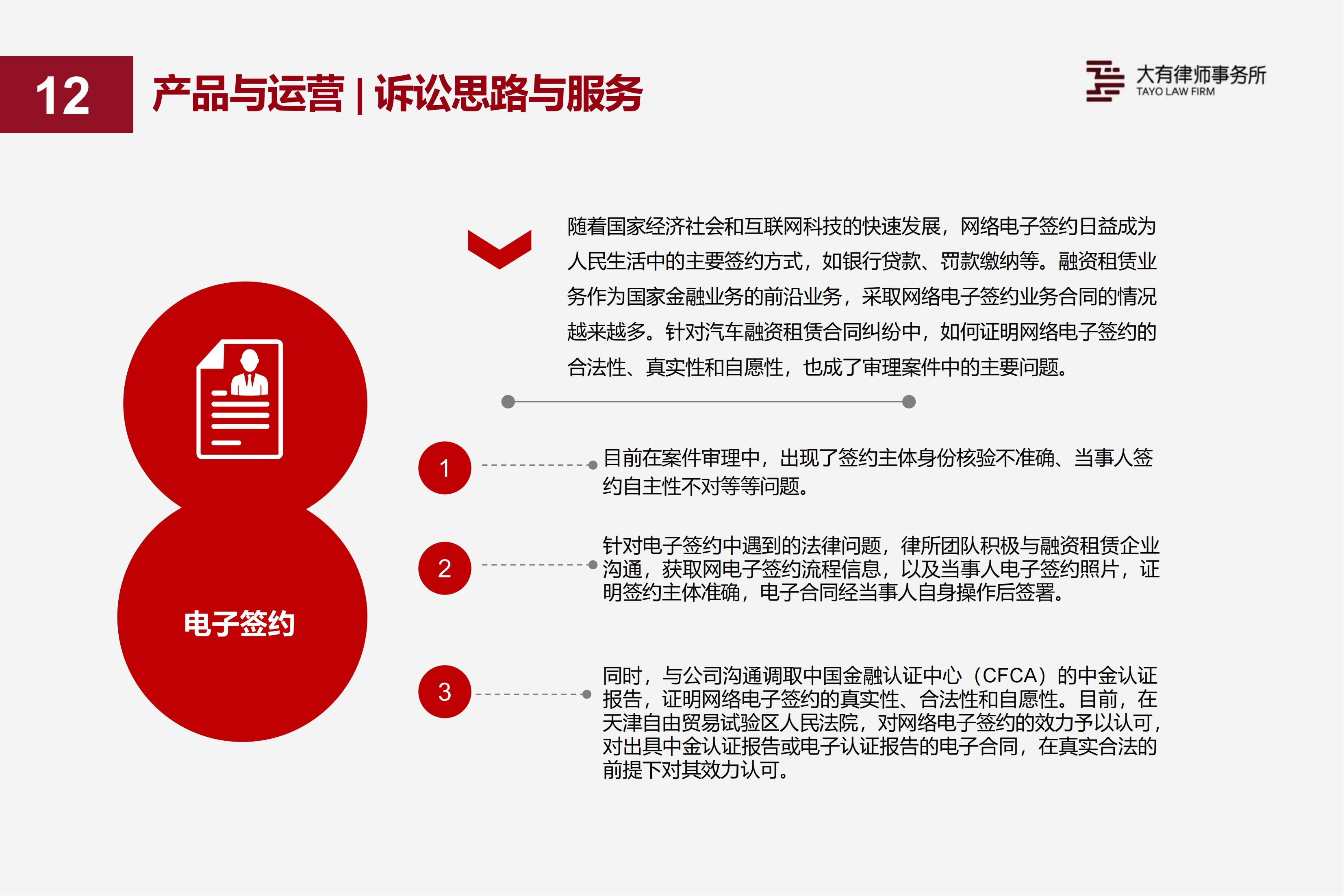 12

产品与运营 | 诉讼思路与服务

大有律师事务所
TAYO LAW FIRM

随着国家经济社会和互联网科技的快速发展，网络电子签约日益成为人民生活中的主要签约方式，如银行贷款、罚款缴纳等。融资租赁业务作为国家金融业务的前沿业务，采取网络电子签约业务合同的情况越来越多。针对汽车融资租赁合同纠纷中，如何证明网络电子签约的合法性、真实性和自愿性，也成了审理案件中的主要问题。

电子签约

1

目前在案件审理中，出现了签约主体身份核验不准确、当事人签约自主性不对等等问题。

2

针对电子签约中遇到的法律问题，律所团队积极与融资租赁企业沟通，获取网电子签约流程信息，以及当事人电子签约照片，证明签约主体准确，电子合同经当事人自身操作后签署。

3

同时，与公司沟通调取中国金融认证中心（CFCA）的中金认证报告，证明网络电子签约的真实性、合法性和自愿性。目前，在天津自由贸易试验区人民法院，对网络电子签约的效力予以认可，对出具中金认证报告或电子认证报告的电子合同，在真实合法的前提下对其效力认可。